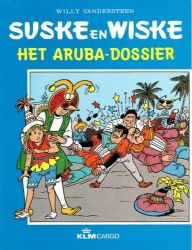 WILLY VANDERSTEEN

SUSKE EN WISKE

HET ARUBA-DOSSIER

KLM CARGO